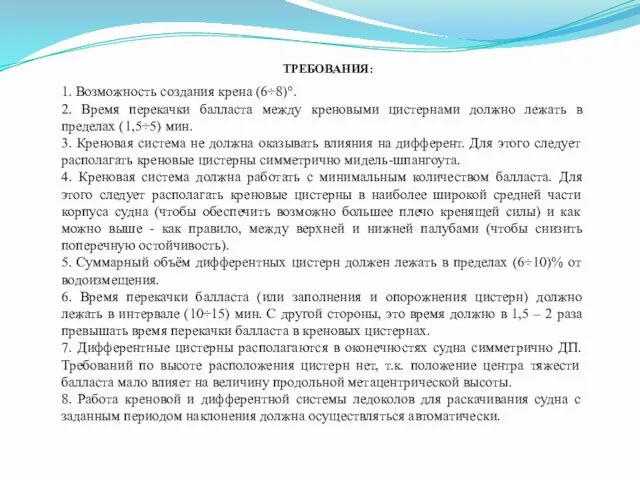 ТРЕБОВАНИЯ:

1. Возможность создания крена (6÷8)°.

2. Время перекачки балласта между креновыми цистернами должно лежать в пределах (1,5÷5) мин.

3. Креновая система не должна оказывать влияния на дифферент. Для этого следует располагать креновые цистерны симметрично мидель-шпангоута.

4. Креновая система должна работать с минимальным количеством балласта. Для этого следует располагать креновые цистерны в наиболее широкой средней части корпуса судна (чтобы обеспечить возможно большее плечо кренящей силы) и как можно выше - как правило, между верхней и нижней палубами (чтобы снизить поперечную остойчивость).

5. Суммарный объём дифферентных цистерн должен лежать в пределах (6÷10)% от водоизмещения.

6. Время перекачки балласта (или заполнения и опорожнения цистерн) должно лежать в интервале (10÷15) мин. С другой стороны, это время должно в 1,5 – 2 раза превышать время перекачки балласта в креновых цистернах.

7. Дифферентные цистерны располагаются в оконечностях судна симметрично ДП. Требований по высоте расположения цистерн нет, т.к. положение центра тяжести балласта мало влияет на величину продольной метацентрической высоты.

8. Работа креновой и дифферентной системы ледоколов для раскачивания судна с заданным периодом наклонения должна осуществляться автоматически.